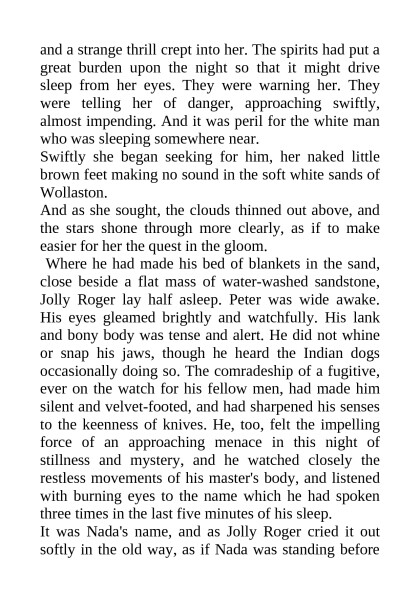 and a strange thrill crept into her. The spirits had put a great burden upon the night so that it might drive sleep from her eyes. They were warning her. They were telling her of danger, approaching swiftly, almost impending. And it was peril for the white man who was sleeping somewhere near.
Swiftly she began seeking for him, her naked little brown feet making no sound in the soft white sands of Wollaston.
And as she sought, the clouds thinned out above, and the stars shone through more clearly, as if to make easier for her the quest in the gloom.
Where he had made his bed of blankets in the sand, close beside a flat mass of water-washed sandstone, Jolly Roger lay half asleep. Peter was wide awake. His eyes gleamed brightly and watchfully. His lank and bony body was tense and alert. He did not whine or snap his jaws, though he heard the Indian dogs occasionally doing so. The comradeship of a fugitive, ever on the watch for his fellow men, had made him silent and velvet-footed, and had sharpened his senses to the keenness of knives. He, too, felt the impelling force of an approaching menace in this night of stillness and mystery, and he watched closely the restless movements of his master's body, and listened with burning eyes to the name which he had spoken three times in the last five minutes of his sleep.
It was Nada's name, and as Jolly Roger cried it out softly in the old way, as if Nada was standing before